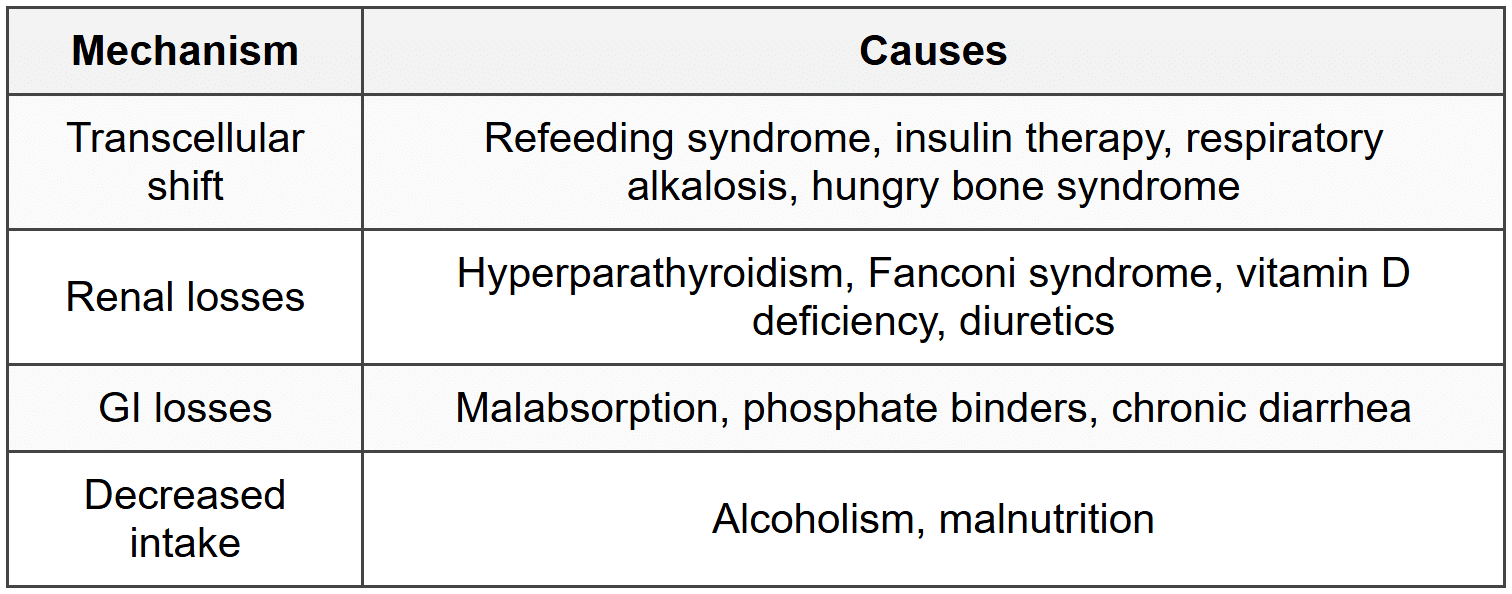 | Mechanism | Causes |
|---|---|
| Transcellular shift | Refeeding syndrome, insulin therapy, respiratory alkalosis, hungry bone syndrome |
| Renal losses | Hyperparathyroidism, Fanconi syndrome, vitamin D deficiency, diuretics |
| GI losses | Malabsorption, phosphate binders, chronic diarrhea |
| Decreased intake | Alcoholism, malnutrition |